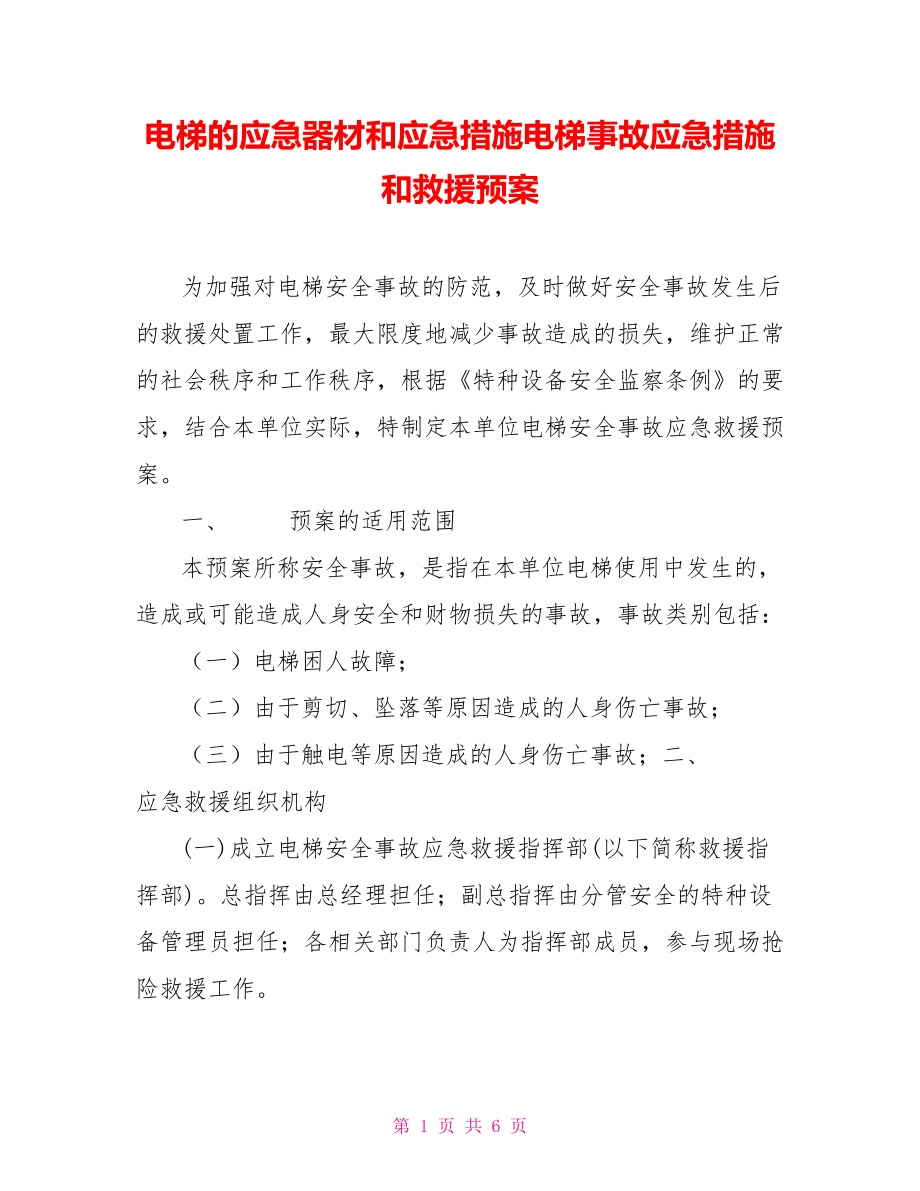 电梯的应急器材和应急措施电梯事故应急措施和救援预案

为加强对电梯安全事故的防范，及时做好安全事故发生后的救援处置工作，最大限度地减少事故造成的损失，维护正常的社会秩序和工作秩序，根据《特种设备安全监察条例》的要求，结合本单位实际，特制定本单位电梯安全事故应急救援预案。

一、　　预案的适用范围

本预案所称安全事故，是指在本单位电梯使用中发生的，造成或可能造成人身安全和财物损失的事故，事故类别包括：

（一）电梯困人故障；

（二）由于剪切、坠落等原因造成的人身伤亡事故；

（三）由于触电等原因造成的人身伤亡事故；二、　　应急救援组织机构

(一)成立电梯安全事故应急救援指挥部(以下简称救援指挥部)。总指挥由总经理担任；副总指挥由分管安全的特种设备管理员担任；各相关部门负责人为指挥部成员，参与现场抢险救援工作。

第 1 页 共 6 页